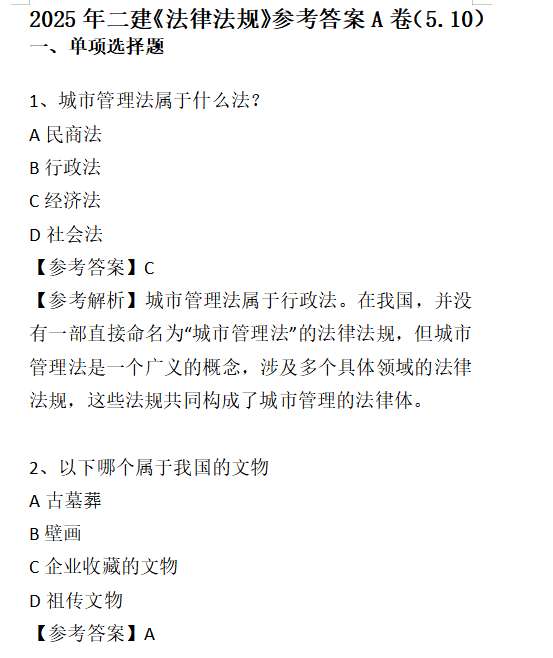 2025 年二建《法律法规》参考答案 A 卷（5.10）
一、单项选择题

1、城市管理法属于什么法？
A 民商法
B 行政法
C 经济法
D 社会法
【参考答案】C
【参考解析】城市管理法属于行政法。在我国，并没有一部直接命名为“城市管理法”的法律法规，但城市管理法是一个广义的概念，涉及多个具体领域的法律法规，这些法规共同构成了城市管理的法律体。

2、以下哪个属于我国的文物
A 古墓葬
B 壁画
C 企业收藏的文物
D 祖传文物
【参考答案】A